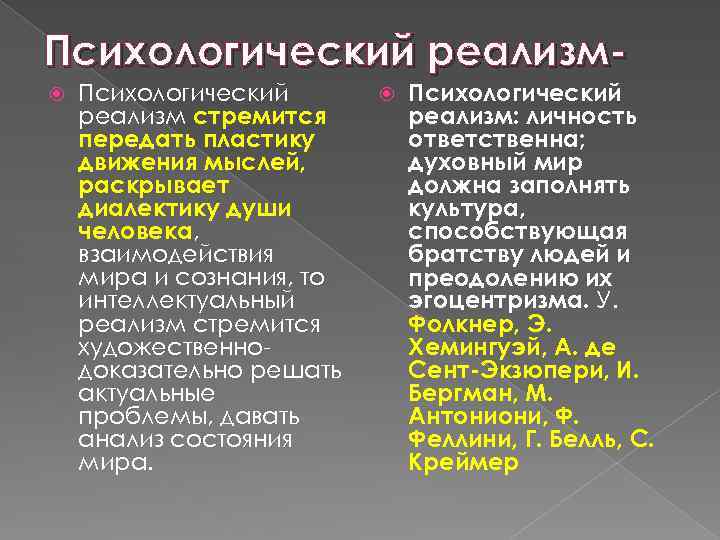 Психологический реализм-

Психологический реализм стремится передать пластику движения мыслей, раскрывает диалектику души человека, взаимодействия мира и сознания, то интеллектуальный реализм стремится художественно-доказательно решать актуальные проблемы, давать анализ состояния мира.

Психологический реализм: личность ответственна; духовный мир должна заполнять культура, способствующая братству людей и преодолению их эгоцентризма. У. Фолкнер, Э. Хемингуэй, А. де Сент-Экзюпери, И. Бергман, М. Антониони, Ф. Феллини, Г. Белль, С. Креймер